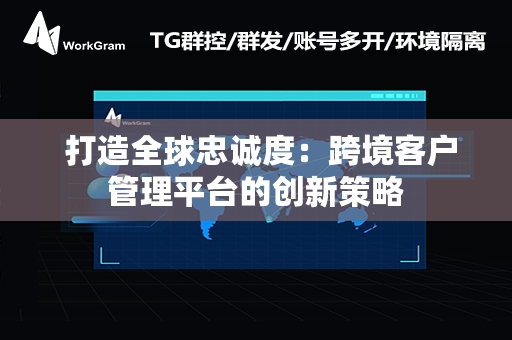 WorkGram

TG群控/群发/账号多开/环境隔离

WorkGram

打造全球忠诚度：跨境客户管理平台的创新策略